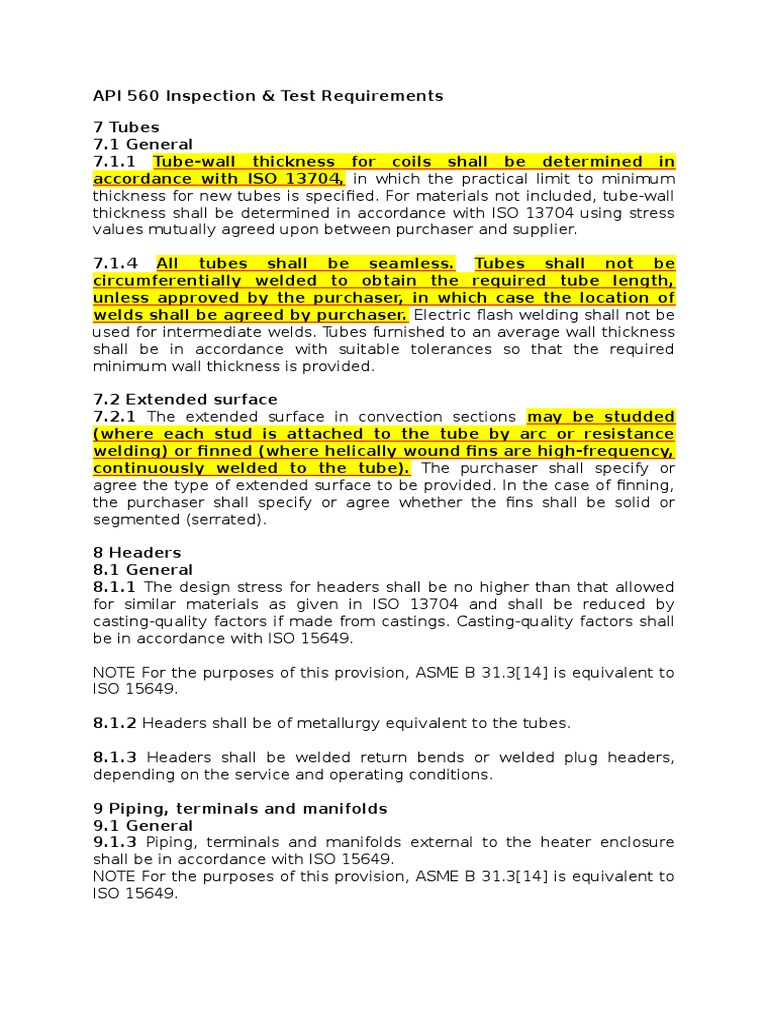 API 560 Inspection & Test Requirements

7 Tubes
7.1 General
7.1.1 Tube-wall thickness for coils shall be determined in accordance with ISO 13704, in which the practical limit to minimum thickness for new tubes is specified. For materials not included, tube-wall thickness shall be determined in accordance with ISO 13704 using stress values mutually agreed upon between purchaser and supplier.

7.1.4 All tubes shall be seamless. Tubes shall not be circumferentially welded to obtain the required tube length, unless approved by the purchaser, in which case the location of welds shall be agreed by purchaser. Electric flash welding shall not be used for intermediate welds. Tubes furnished to an average wall thickness shall be in accordance with suitable tolerances so that the required minimum wall thickness is provided.

7.2 Extended surface
7.2.1 The extended surface in convection sections may be studded (where each stud is attached to the tube by arc or resistance welding) or finned (where helically wound fins are high-frequency, continuously welded to the tube). The purchaser shall specify or agree the type of extended surface to be provided. In the case of finning, the purchaser shall specify or agree whether the fins shall be solid or segmented (serrated).

8 Headers
8.1 General
8.1.1 The design stress for headers shall be no higher than that allowed for similar materials as given in ISO 13704 and shall be reduced by casting-quality factors if made from castings. Casting-quality factors shall be in accordance with ISO 15649.

NOTE For the purposes of this provision, ASME B 31.3[14] is equivalent to ISO 15649.

8.1.2 Headers shall be of metallurgy equivalent to the tubes.

8.1.3 Headers shall be welded return bends or welded plug headers, depending on the service and operating conditions.

9 Piping, terminals and manifolds
9.1 General
9.1.3 Piping, terminals and manifolds external to the heater enclosure shall be in accordance with ISO 15649.
NOTE For the purposes of this provision, ASME B 31.3[14] is equivalent to ISO 15649.